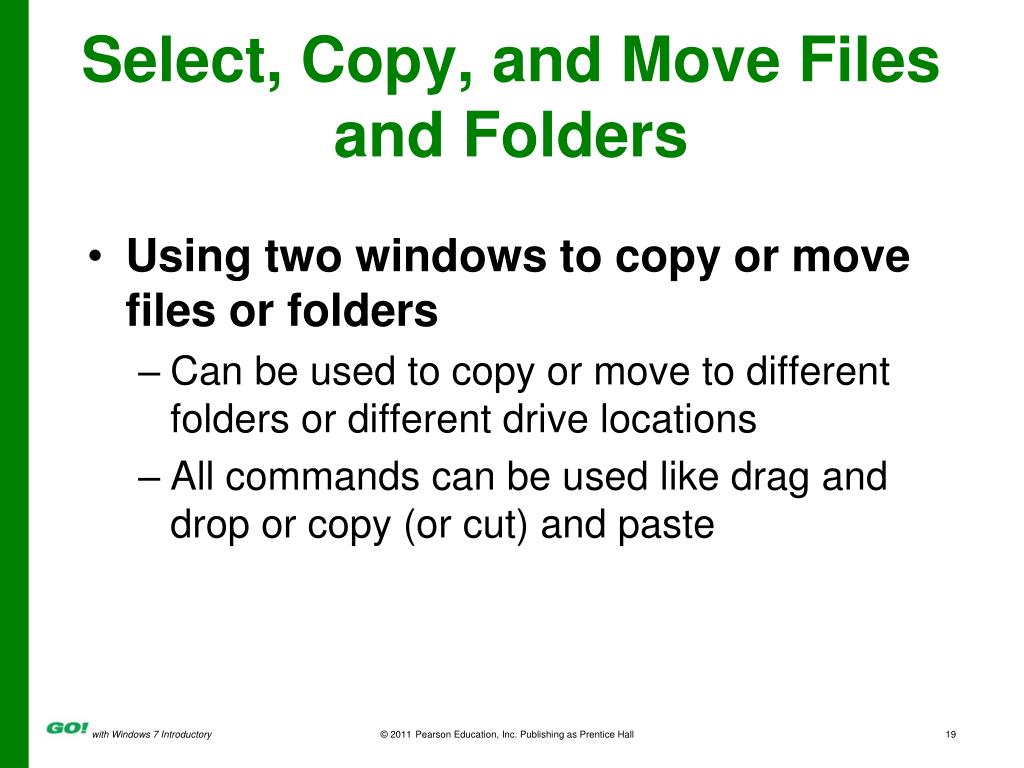 Select, Copy, and Move Files and Folders

• Using two windows to copy or move files or folders
– Can be used to copy or move to different folders or different drive locations
– All commands can be used like drag and drop or copy (or cut) and paste

GO! with Windows 7 Introductory © 2011 Pearson Education, Inc. Publishing as Prentice Hall 19